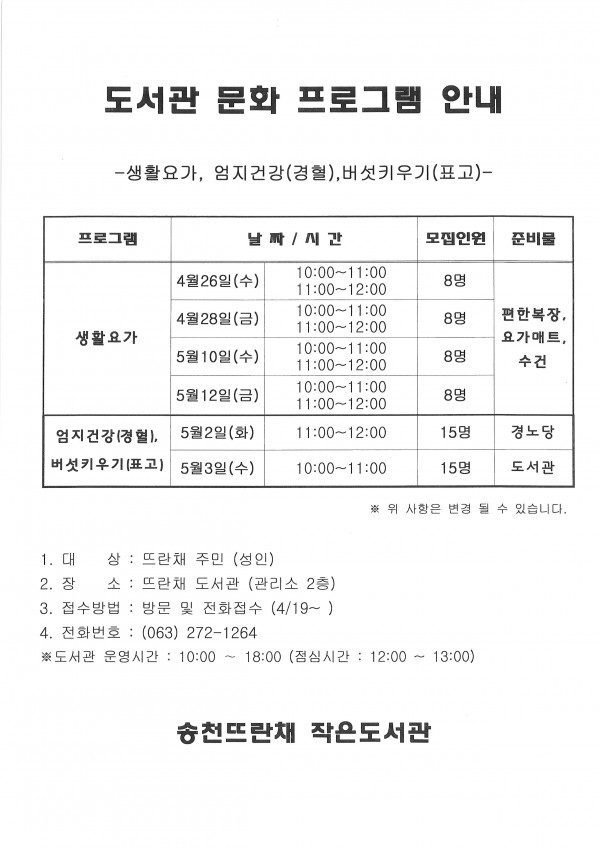 도서관 문화 프로그램 안내

-생활요가, 엄지건강(경혈),버섯키우기(표고)-

| 프로그램 | 날 짜 / 시 간 | | 모집인원 | 준비물 |
|---|---|---|---|---|
| 생활요가 | 4월26일(수) | 10:00~11:00 11:00~12:00 | 8명 | 편한복장, 요가매트, 수건 |
| | 4월28일(금) | 10:00~11:00 11:00~12:00 | 8명 | |
| | 5월10일(수) | 10:00~11:00 11:00~12:00 | 8명 | |
| | 5월12일(금) | 10:00~11:00 11:00~12:00 | 8명 | |
| 엄지건강(경혈), 버섯키우기(표고) | 5월2일(화) | 11:00~12:00 | 15명 | 경노당 |
| | 5월3일(수) | 10:00~11:00 | 15명 | 도서관 |

※ 위 사항은 변경 될 수 있습니다.

1. 대 상 : 뜨란채 주민 (성인)
2. 장 소 : 뜨란채 도서관 (관리소 2층)
3. 접수방법 : 방문 및 전화접수 (4/19~ )
4. 전화번호 : (063) 272-1264
※도서관 운영시간 : 10:00 ~ 18:00 (점심시간 : 12:00 ~ 13:00)

송천뜨란채 작은도서관